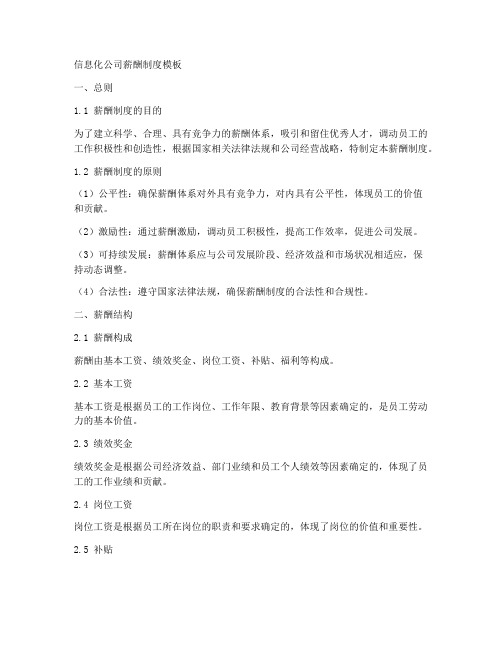 信息化公司薪酬制度模板

一、总则

1.1 薪酬制度的目的

为了建立科学、合理、具有竞争力的薪酬体系，吸引和留住优秀人才，调动员工的工作积极性和创造性，根据国家相关法律法规和公司经营战略，特制定本薪酬制度。

1.2 薪酬制度的原则

（1）公平性：确保薪酬体系对外具有竞争力，对内具有公平性，体现员工的价值和贡献。

（2）激励性：通过薪酬激励，调动员工积极性，提高工作效率，促进公司发展。

（3）可持续发展：薪酬体系应与公司发展阶段、经济效益和市场状况相适应，保持动态调整。

（4）合法性：遵守国家法律法规，确保薪酬制度的合法性和合规性。

二、薪酬结构

2.1 薪酬构成

薪酬由基本工资、绩效奖金、岗位工资、补贴、福利等构成。

2.2 基本工资

基本工资是根据员工的工作岗位、工作年限、教育背景等因素确定的，是员工劳动力的基本价值。

2.3 绩效奖金

绩效奖金是根据公司经济效益、部门业绩和员工个人绩效等因素确定的，体现了员工的工作业绩和贡献。

2.4 岗位工资

岗位工资是根据员工所在岗位的职责和要求确定的，体现了岗位的价值和重要性。

2.5 补贴